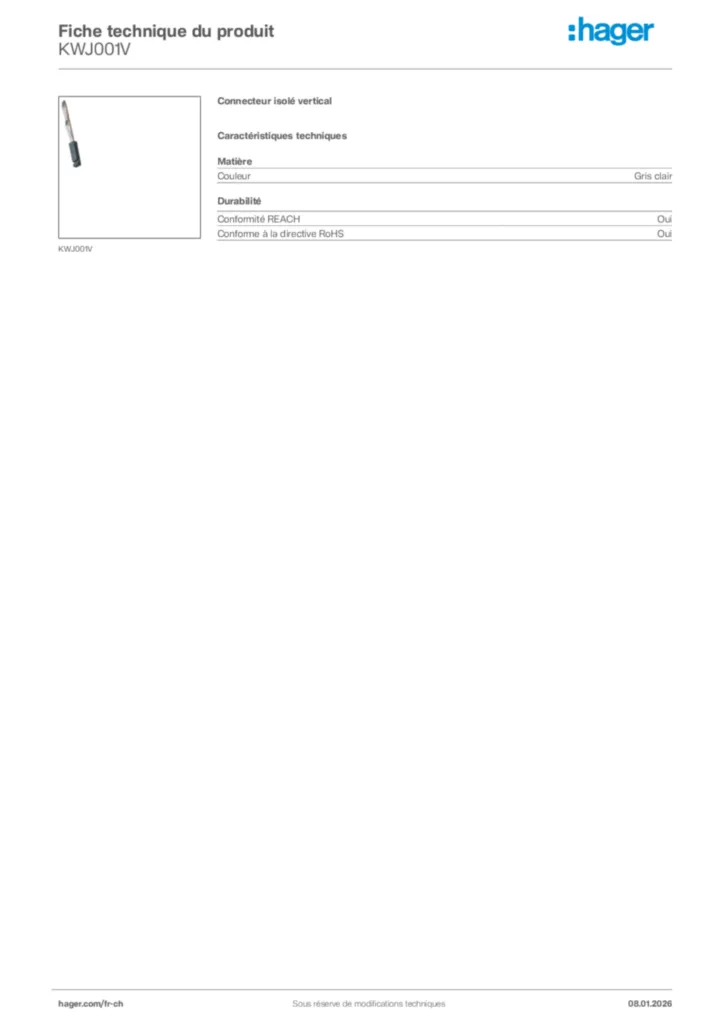 Fiche technique du produit
KWJ001V

:hager

KWJ001V

Connecteur isolé vertical

Caractéristiques techniques

Matière

| Couleur | Gris clair |
|---|---|

Durabilité

| Conformité REACH | Oui |
|---|---|
| Conforme à la directive RoHS | Oui |

hager.com/fr-ch
Sous réserve de modifications techniques
08.01.2026